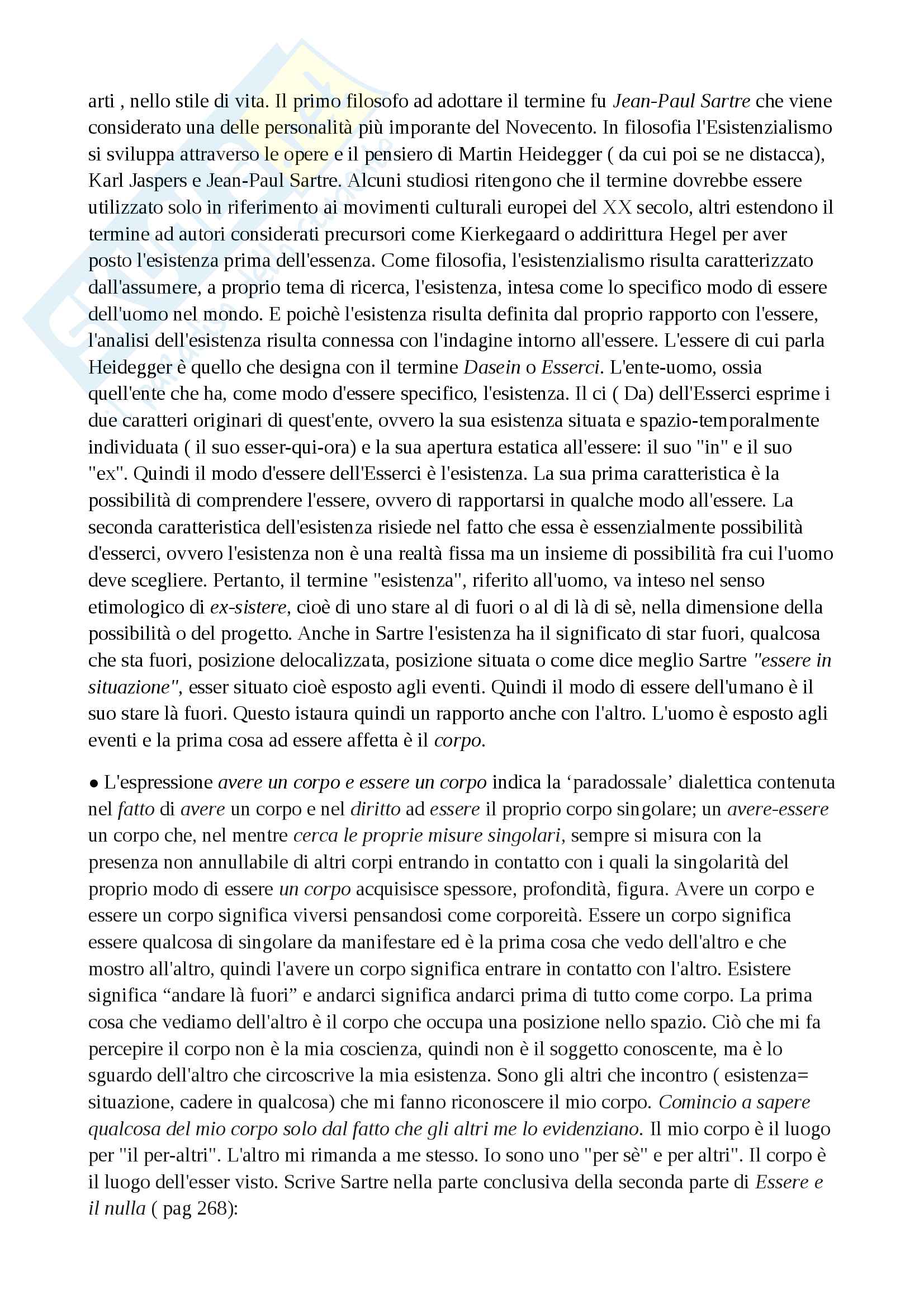 arti , nello stile di vita. Il primo filosofo ad adottare il termine fu Jean-Paul Sartre che viene considerato una delle personalità più imporante del Novecento. In filosofia l'Esistenzialismo si sviluppa attraverso le opere e il pensiero di Martin Heidegger ( da cui poi se ne distacca), Karl Jaspers e Jean-Paul Sartre. Alcuni studiosi ritengono che il termine dovrebbe essere utilizzato solo in riferimento ai movimenti culturali europei del XX secolo, altri estendono il termine ad autori considerati precursori come Kierkegaard o addirittura Hegel per aver posto l'esistenza prima dell'essenza. Come filosofia, l'esistenzialismo risulta caratterizzato dall'assumere, a proprio tema di ricerca, l'esistenza, intesa come lo specifico modo di essere dell'uomo nel mondo. E poichè l'esistenza risulta definita dal proprio rapporto con l'essere, l'analisi dell'esistenza risulta connessa con l'indagine intorno all'essere. L'essere di cui parla Heidegger è quello che designa con il termine Dasein o Esserci. L'ente-uomo, ossia quell'ente che ha, come modo d'essere specifico, l'esistenza. Il ci ( Da) dell'Esserci esprime i due caratteri originari di quest'ente, ovvero la sua esistenza situata e spazio-temporalmente individuata ( il suo esser-qui-ora) e la sua apertura estatica all'essere: il suo "in" e il suo "ex". Quindi il modo d'essere dell'Esserci è l'esistenza. La sua prima caratteristica è la possibilità di comprendere l'essere, ovvero di rapportarsi in qualche modo all'essere. La seconda caratteristica dell'esistenza risiede nel fatto che essa è essenzialmente possibilità d'esserci, ovvero l'esistenza non è una realtà fissa ma un insieme di possibilità fra cui l'uomo deve scegliere. Pertanto, il termine "esistenza", riferito all'uomo, va inteso nel senso etimologico di ex-sistere, cioè di uno stare al di fuori o al di là di sè, nella dimensione della possibilità o del progetto. Anche in Sartre l'esistenza ha il significato di star fuori, qualcosa che sta fuori, posizione delocalizzata, posizione situata o come dice meglio Sartre "essere in situazione", esser situato cioè esposto agli eventi. Quindi il modo di essere dell'umano è il suo stare là fuori. Questo istaura quindi un rapporto anche con l'altro. L'uomo è esposto agli eventi e la prima cosa ad essere affetta è il corpo.

● L'espressione avere un corpo e essere un corpo indica la ‘paradossale’ dialettica contenuta nel fatto di avere un corpo e nel diritto ad essere il proprio corpo singolare; un avere-essere un corpo che, nel mentre cerca le proprie misure singolari, sempre si misura con la presenza non annullabile di altri corpi entrando in contatto con i quali la singolarità del proprio modo di essere un corpo acquisisce spessore, profondità, figura. Avere un corpo e essere un corpo significa viversi pensandosi come corporeità. Essere un corpo significa essere qualcosa di singolare da manifestare ed è la prima cosa che vedo dell'altro e che mostro all'altro, quindi l'avere un corpo significa entrare in contatto con l'altro. Esistere significa “andare là fuori” e andarci significa andarci prima di tutto come corpo. La prima cosa che vediamo dell'altro è il corpo che occupa una posizione nello spazio. Ciò che mi fa percepire il corpo non è la mia coscienza, quindi non è il soggetto conoscente, ma è lo sguardo dell'altro che circoscrive la mia esistenza. Sono gli altri che incontro ( esistenza= situazione, cadere in qualcosa) che mi fanno riconoscere il mio corpo. Comincio a sapere qualcosa del mio corpo solo dal fatto che gli altri me lo evidenziano. Il mio corpo è il luogo per "il per-altri". L'altro mi rimanda a me stesso. Io sono uno "per sè" e per altri". Il corpo è il luogo dell'esser visto. Scrive Sartre nella parte conclusiva della seconda parte di Essere e il nulla ( pag 268):